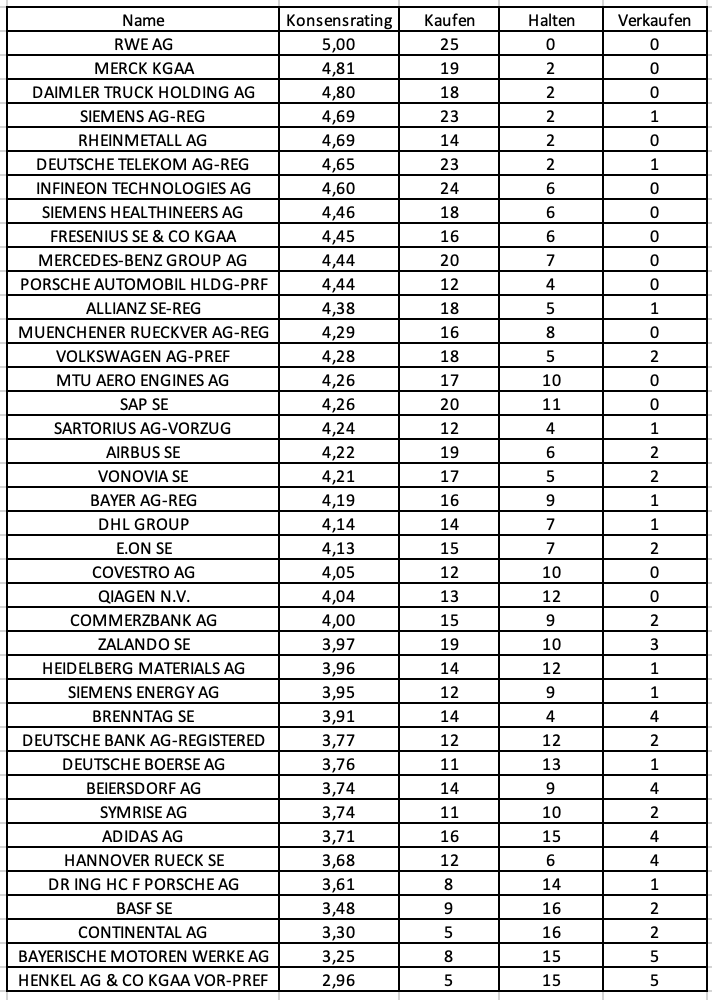 | Name | Konsensrating | Kaufen | Halten | Verkaufen |
|---|---|---|---|---|
| RWE AG | 5,00 | 25 | 0 | 0 |
| MERCK KGAA | 4,81 | 19 | 2 | 0 |
| DAIMLER TRUCK HOLDING AG | 4,80 | 18 | 2 | 0 |
| SIEMENS AG-REG | 4,69 | 23 | 2 | 1 |
| RHEINMETALL AG | 4,69 | 14 | 2 | 0 |
| DEUTSCHE TELEKOM AG-REG | 4,65 | 23 | 2 | 1 |
| INFINEON TECHNOLOGIES AG | 4,60 | 24 | 6 | 0 |
| SIEMENS HEALTHINEERS AG | 4,46 | 18 | 6 | 0 |
| FRESENIUS SE & CO KGAA | 4,45 | 16 | 6 | 0 |
| MERCEDES-BENZ GROUP AG | 4,44 | 20 | 7 | 0 |
| PORSCHE AUTOMOBIL HLDG-PRF | 4,44 | 12 | 4 | 0 |
| ALLIANZ SE-REG | 4,38 | 18 | 5 | 1 |
| MUENCHENER RUECKVER AG-REG | 4,29 | 16 | 8 | 0 |
| VOLKSWAGEN AG-PREF | 4,28 | 18 | 5 | 2 |
| MTU AERO ENGINES AG | 4,26 | 17 | 10 | 0 |
| SAP SE | 4,26 | 20 | 11 | 0 |
| SARTORIUS AG-VORZUG | 4,24 | 12 | 4 | 1 |
| AIRBUS SE | 4,22 | 19 | 6 | 2 |
| VONOVIA SE | 4,21 | 17 | 5 | 2 |
| BAYER AG-REG | 4,19 | 16 | 9 | 1 |
| DHL GROUP | 4,14 | 14 | 7 | 1 |
| E.ON SE | 4,13 | 15 | 7 | 2 |
| COVESTRO AG | 4,05 | 12 | 10 | 0 |
| QIAGEN N.V. | 4,04 | 13 | 12 | 0 |
| COMMERZBANK AG | 4,00 | 15 | 9 | 2 |
| ZALANDO SE | 3,97 | 19 | 10 | 3 |
| HEIDELBERG MATERIALS AG | 3,96 | 14 | 12 | 1 |
| SIEMENS ENERGY AG | 3,95 | 12 | 9 | 1 |
| BRENNTAG SE | 3,91 | 14 | 4 | 4 |
| DEUTSCHE BANK AG-REGISTERED | 3,77 | 12 | 12 | 2 |
| DEUTSCHE BOERSE AG | 3,76 | 11 | 13 | 1 |
| BEIERSDORF AG | 3,74 | 14 | 9 | 4 |
| SYMRISE AG | 3,74 | 11 | 10 | 2 |
| ADIDAS AG | 3,71 | 16 | 15 | 4 |
| HANNOVER RUECK SE | 3,68 | 12 | 6 | 4 |
| DR ING HC F PORSCHE AG | 3,61 | 8 | 14 | 1 |
| BASF SE | 3,48 | 9 | 16 | 2 |
| CONTINENTAL AG | 3,30 | 5 | 16 | 2 |
| BAYERISCHE MOTOREN WERKE AG | 3,25 | 8 | 15 | 5 |
| HENKEL AG & CO KGAA VOR-PREF | 2,96 | 5 | 15 | 5 |